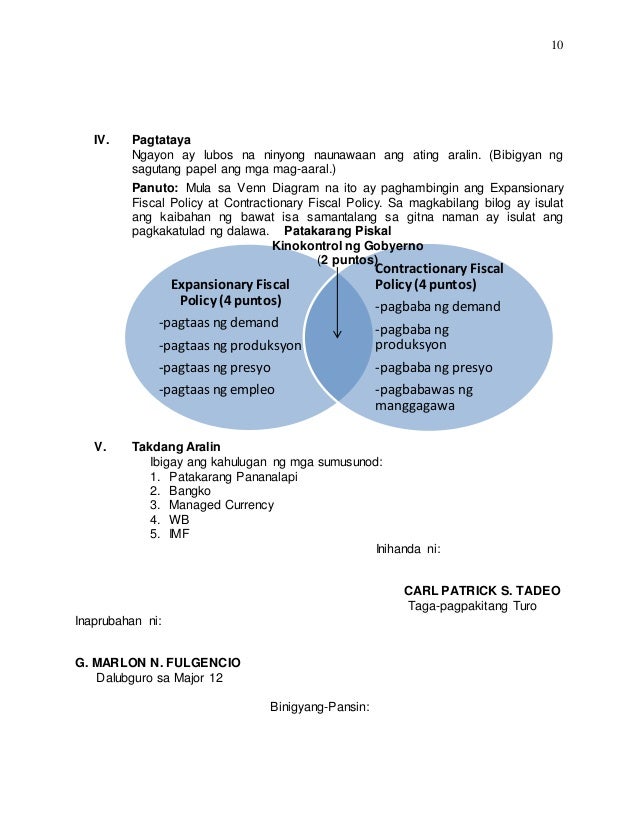 10

IV. Pagtataya
Ngayon ay lubos na ninyong naunawaan ang ating aralin. (Bibigyan ng sagutang papel ang mga mag-aaral.)

Panuto: Mula sa Venn Diagram na ito ay paghambingin ang Expansionary Fiscal Policy at Contractionary Fiscal Policy. Sa magkabilang bilog ay isulat ang kaibahan ng bawat isa samantalang sa gitna naman ay isulat ang pagkakatulad ng dalawa.

Patakarang Piskal Kinokontrol ng Gobyerno (2 puntos)

Expansionary Fiscal Policy (4 puntos)
-pagtaas ng demand
-pagtaas ng produksyon
-pagtaas ng presyo
-pagtaas ng empleo

Contractionary Fiscal Policy (4 puntos)
-pagbaba ng demand
-pagbaba ng produksyon
-pagbaba ng presyo
-pagbabawas ng manggagawa

V. Takdang Aralin
Ibigay ang kahulugan ng mga sumusunod:
1. Patakarang Pananalapi
2. Bangko
3. Managed Currency
4. WB
5. IMF

Inihanda ni:

CARL PATRICK S. TADEO
Taga-pagpakitang Turo

Inaprubahan ni:

G. MARLON N. FULGENCIO
Dalubguro sa Major 12

Binigyang-Pansin: